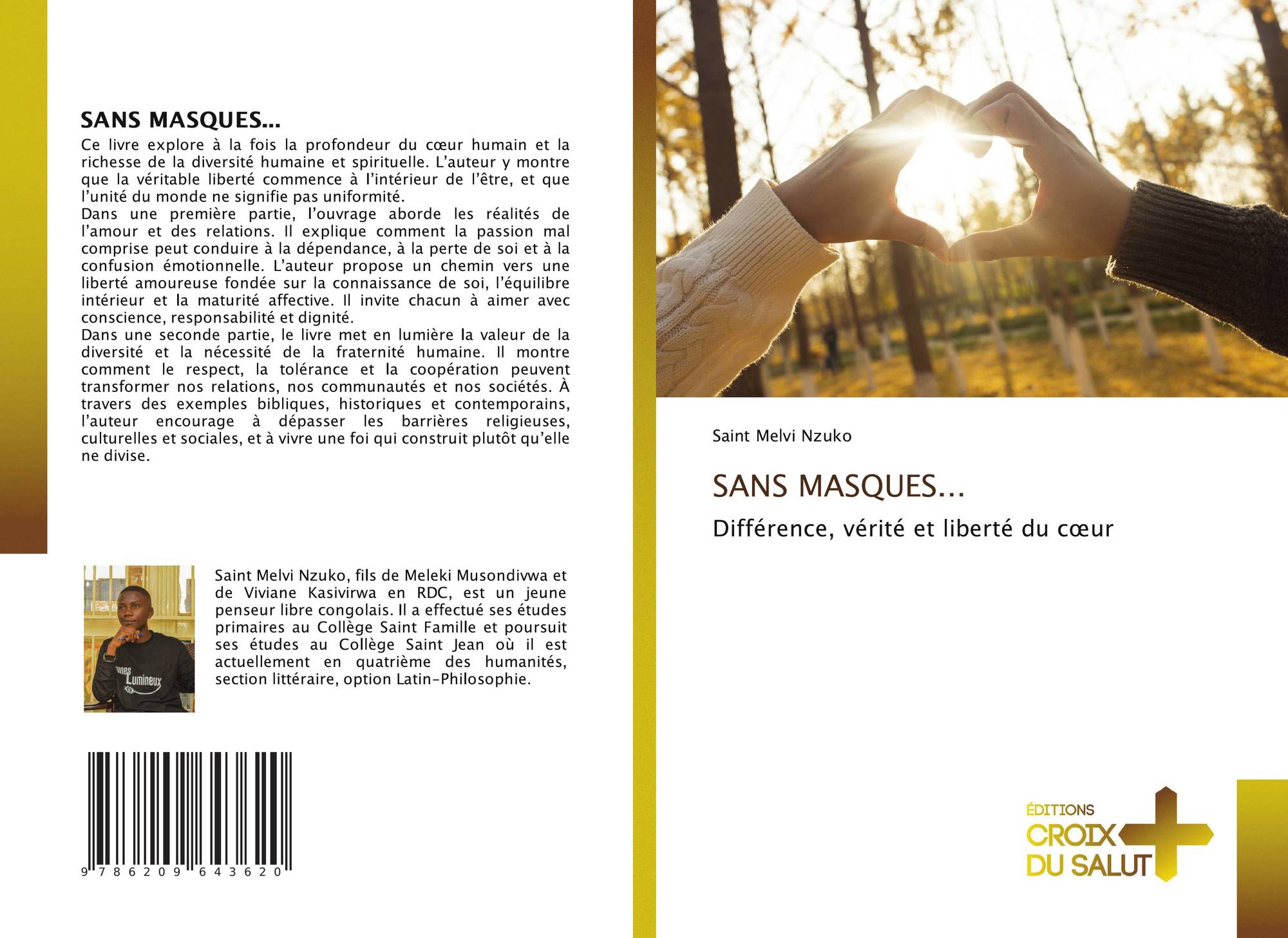 SANS MASQUES...

Ce livre explore à la fois la profondeur du cœur humain et la richesse de la diversité humaine et spirituelle. L'auteur y montre que la véritable liberté commence à l'intérieur de l'être, et que l'unité du monde ne signifie pas uniformité.

Dans une première partie, l'ouvrage aborde les réalités de l'amour et des relations. Il explique comment la passion mal comprise peut conduire à la dépendance, à la perte de soi et à la confusion émotionnelle. L'auteur propose un chemin vers une liberté amoureuse fondée sur la connaissance de soi, l'équilibre intérieur et la maturité affective. Il invite chacun à aimer avec conscience, responsabilité et dignité.

Dans une seconde partie, le livre met en lumière la valeur de la diversité et la nécessité de la fraternité humaine. Il montre comment le respect, la tolérance et la coopération peuvent transformer nos relations, nos communautés et nos sociétés. À travers des exemples bibliques, historiques et contemporains, l'auteur encourage à dépasser les barrières religieuses, culturelles et sociales, et à vivre une foi qui construit plutôt qu'elle ne divise.

Saint Melvi Nzuko, fils de Meleki Musondivwa et de Viviane Kasivirwa en RDC, est un jeune penseur libre congolais. Il a effectué ses études primaires au Collège Saint Famille et poursuit ses études au Collège Saint Jean où il est actuellement en quatrième des humanités, section littéraire, option Latin-Philosophie.

9 786209 643620

Saint Melvi Nzuko

SANS MASQUES...

Différence, vérité et liberté du cœur

ÉDITIONS
CROIX
DU SALUT